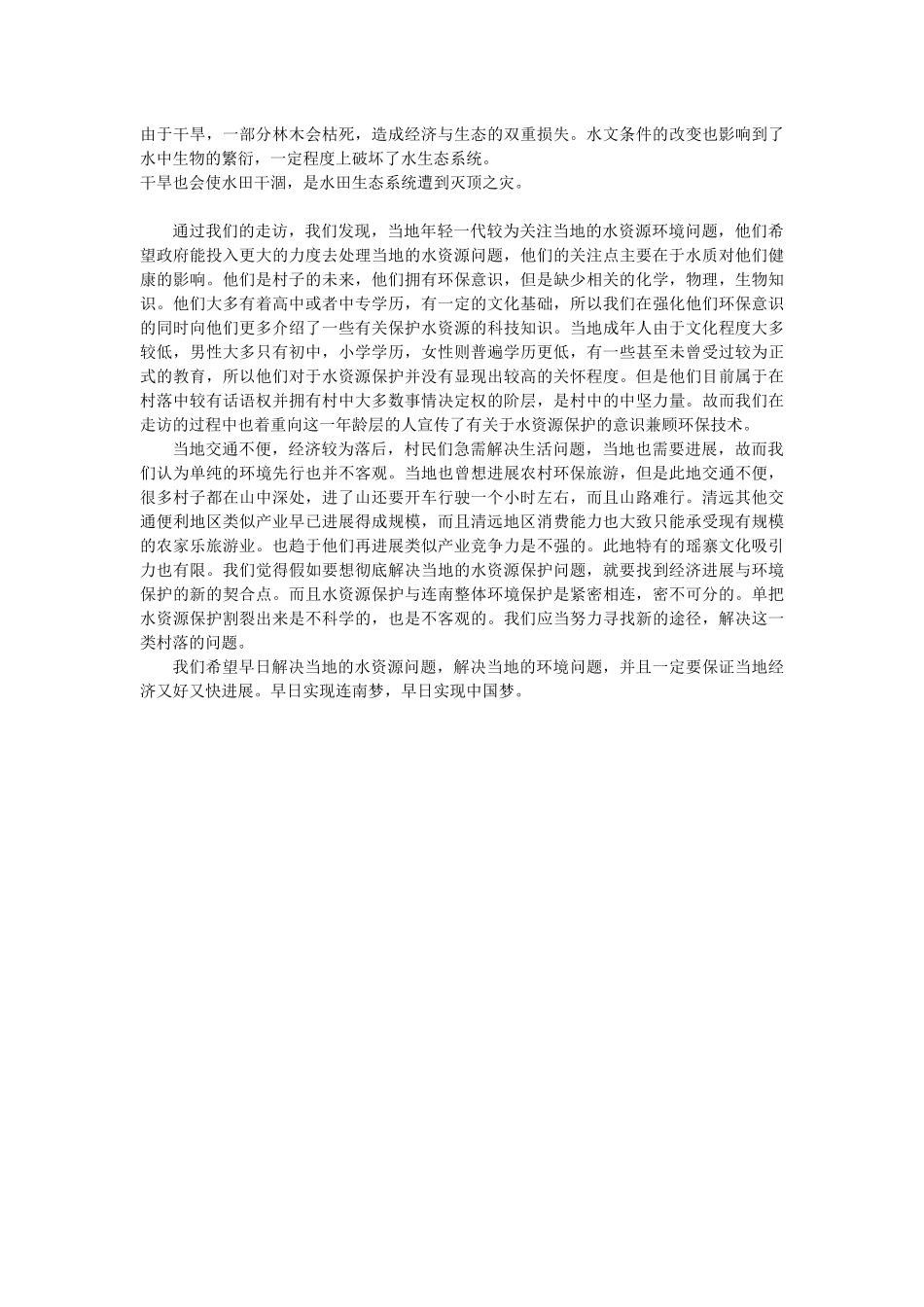 由于干旱，一部分林木会枯死，造成经济与生态的双重损失。水文条件的改变也影响到了水中生物的繁衍，一定程度上破坏了水生态系统。
干旱也会使水田干涸，是水田生态系统遭到灭顶之灾。

通过我们的走访，我们发现，当地年轻一代较为关注当地的水资源环境问题，他们希望政府能投入更大的力度去处理当地的水资源问题，他们的关注点主要在于水质对他们健康的影响。他们是村子的未来，他们拥有环保意识，但是缺少相关的化学，物理，生物知识。他们大多有着高中或者中专学历，有一定的文化基础，所以我们在强化他们环保意识的同时向他们更多介绍了一些有关保护水资源的科技知识。当地成年人由于文化程度大多较低，男性大多只有初中，小学学历，女性则普遍学历更低，有一些甚至未曾受过较为正式的教育，所以他们对于水资源保护并没有显现出较高的关怀程度。但是他们目前属于在村落中较有话语权并拥有村中大多数事情决定权的阶层，是村中的中坚力量。故而我们在走访的过程中也着重向这一年龄层的人宣传了有关于水资源保护的意识兼顾环保技术。

当地交通不便，经济较为落后，村民们急需解决生活问题，当地也需要进展，故而我们认为单纯的环境先行也并不客观。当地也曾想进展农村环保旅游，但是此地交通不便，很多村子都在山中深处，进了山还要开车行驶一个小时左右，而且山路难行。清远其他交通便利地区类似产业早已进展得成规模，而且清远地区消费能力也大致只能承受现有规模的农家乐旅游业。也趋于他们再进展类似产业竞争力是不强的。此地特有的瑶寨文化吸引力也有限。我们觉得假如要想彻底解决当地的水资源保护问题，就要找到经济进展与环境保护的新的契合点。而且水资源保护与连南整体环境保护是紧密相连，密不可分的。单把水资源保护割裂出来是不科学的，也是不客观的。我们应当努力寻找新的途径，解决这一类村落的问题。

我们希望早日解决当地的水资源问题，解决当地的环境问题，并且一定要保证当地经济又好又快进展。早日实现连南梦，早日实现中国梦。